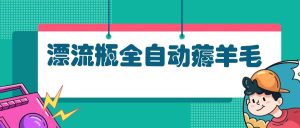 漂流瓶全自动薅羊毛